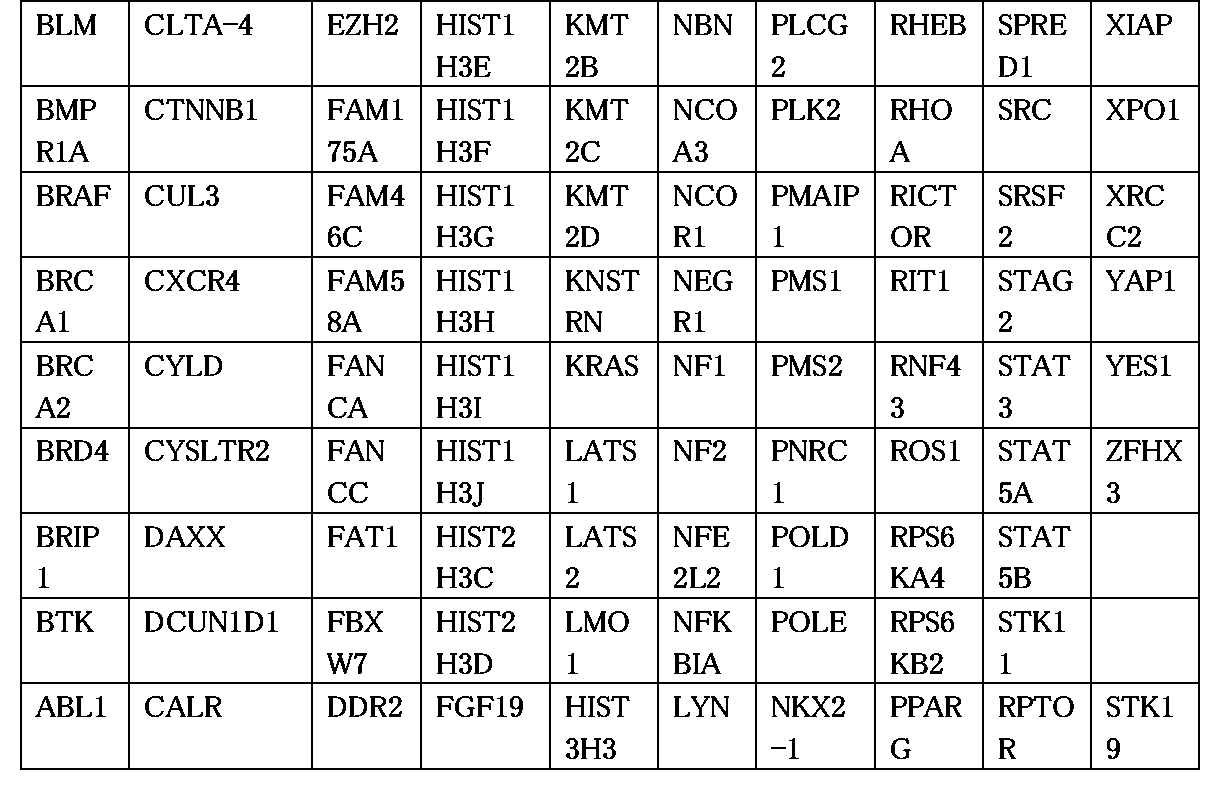 | BLM | CLTA-4 | EZH2 | HIST1H3E | KMT2B | NBN | PLCG2 | RHEB | SPRED1 | XIAP |
|---|---|---|---|---|---|---|---|---|---|
| BMPR1A | CTNNB1 | FAM175A | HIST1H3F | KMT2C | NCOA3 | PLK2 | RHOA | SRC | XPO1 |
| BRAF | CUL3 | FAM46C | HIST1H3G | KMT2D | NCOR1 | PMAIP1 | RICTOR | SRSF2 | XRCC2 |
| BRCA1 | CXCR4 | FAM58A | HIST1H3H | KNSTRN | NEGR1 | PMS1 | RIT1 | STAG2 | YAP1 |
| BRCA2 | CYLD | FANCA | HIST1H3I | KRAS | NF1 | PMS2 | RNF43 | STAT3 | YES1 |
| BRD4 | CYSLTR2 | FANCC | HIST1H3J | LATS1 | NF2 | PNRC1 | ROS1 | STAT5A | ZFHX3 |
| BRIP1 | DAXX | FAT1 | HIST2H3C | LATS2 | NFE2L2 | POLD1 | RPS6KA4 | STAT5B | |
| BTK | DCUN1D1 | FBXW7 | HIST2H3D | LMO1 | NFKBIA | POLE | RPS6KB2 | STK11 | |
| ABL1 | CALR | DDR2 | FGF19 | HIST3H3 | LYN | NKX2-1 | PPARG | RPTOR | STK19 |